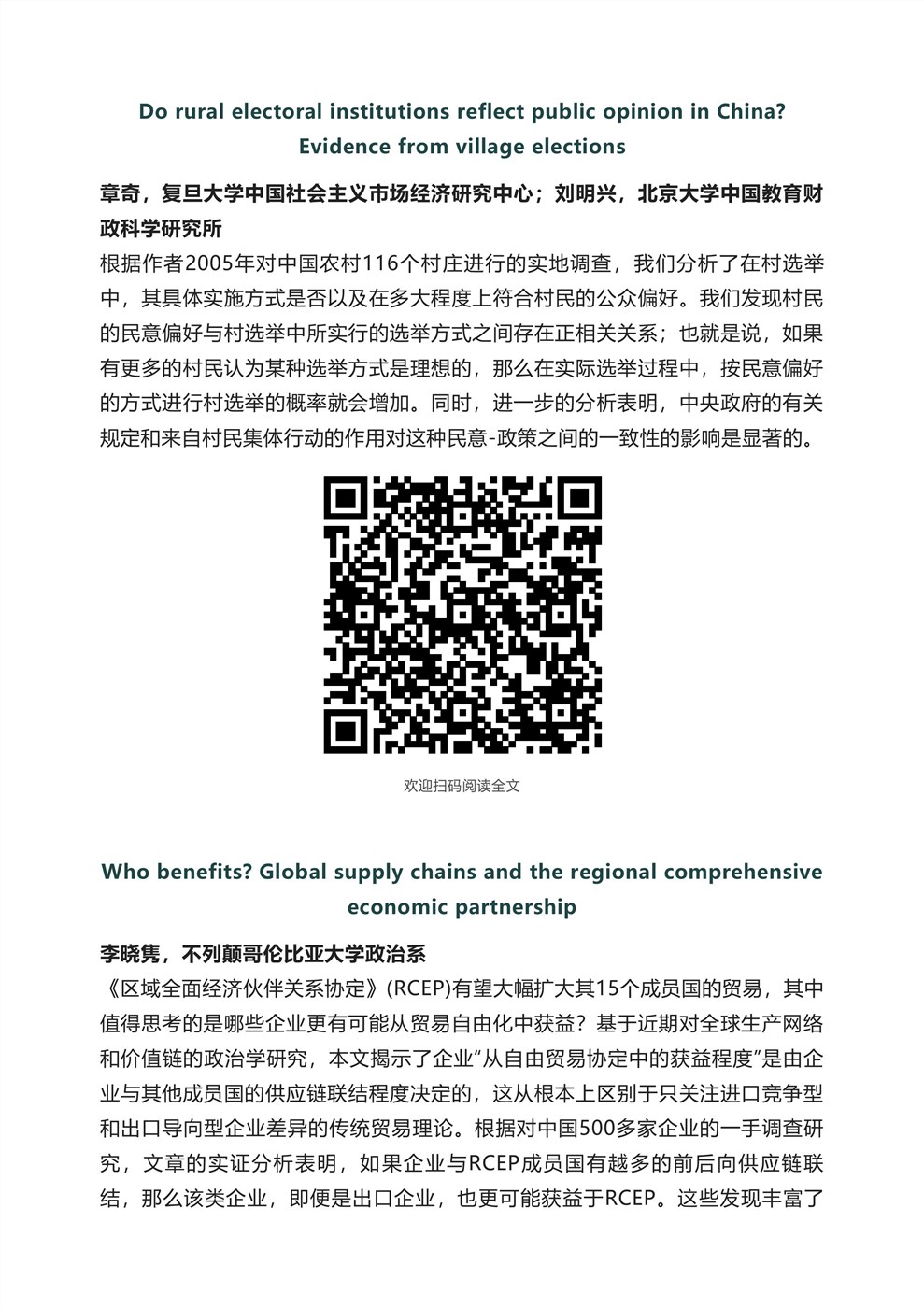 Do rural electoral institutions reflect public opinion in China? Evidence from village elections

章奇，复旦大学中国社会主义市场经济研究中心；刘明兴，北京大学中国教育财政科学研究所

根据作者2005年对中国农村116个村庄进行的实地调查，我们分析了在村选举中，其具体实施方式是否以及在多大程度上符合村民的公众偏好。我们发现村民的民意偏好与村选举中所实行的选举方式之间存在正相关关系；也就是说，如果有更多的村民认为某种选举方式是理想的，那么在实际选举过程中，按民意偏好的方式进行村选举的概率就会增加。同时，进一步的分析表明，中央政府的有关规定和来自村民集体行动的作用对这种民意-政策之间的一致性的影响是显著的。

欢迎扫码阅读全文

Who benefits? Global supply chains and the regional comprehensive economic partnership

李晓隽，不列颠哥伦比亚大学政治系

《区域全面经济伙伴关系协定》(RCEP)有望大幅扩大其15个成员国的贸易，其中值得思考的是哪些企业更有可能从贸易自由化中获益？基于近期对全球生产网络和价值链的政治学研究，本文揭示了企业“从自由贸易协定中的获益程度”是由企业与其他成员国的供应链联结程度决定的，这从根本上区别于只关注进口竞争型和出口导向型企业差异的传统贸易理论。根据对中国500多家企业的一手调查研究，文章的实证分析表明，如果企业与RCEP成员国有越多的前后向供应链联结，那么该类企业，即便是出口企业，也更可能获益于RCEP。这些发现丰富了